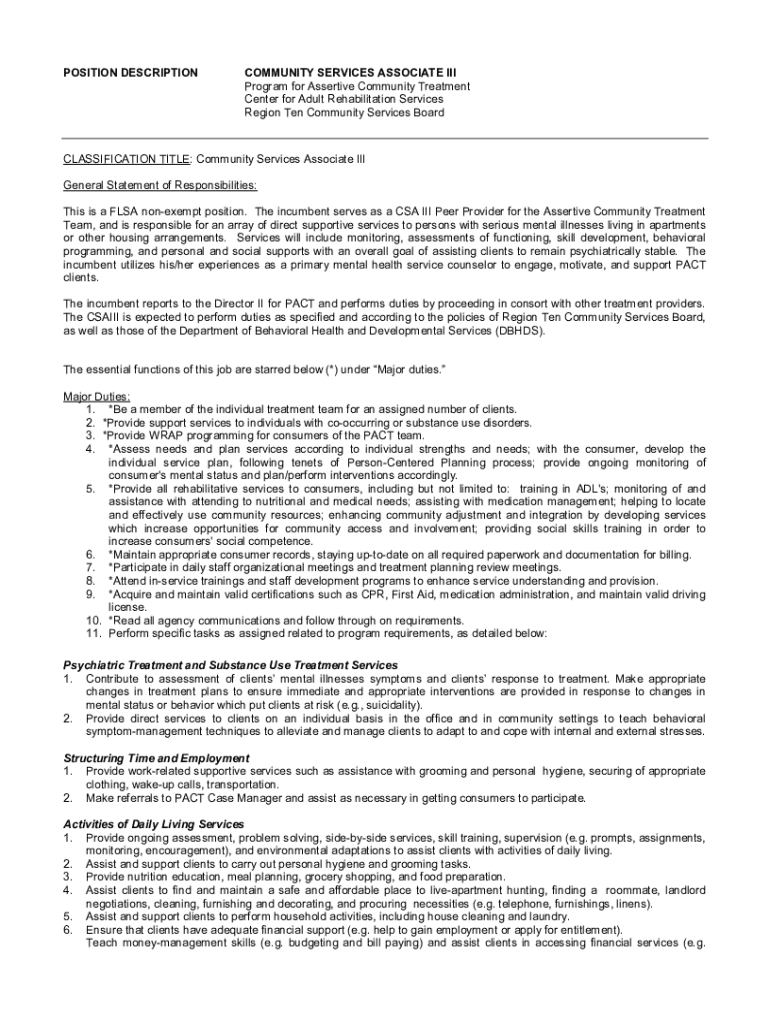 POSITION DESCRIPTION

COMMUNITY SERVICES ASSOCIATE III
Program for Assertive Community Treatment
Center for Adult Rehabilitation Services
Region Ten Community Services Board

CLASSIFICATION TITLE: Community Services Associate III

General Statement of Responsibilities:

This is a FLSA non-exempt position. The incumbent serves as a CSA III Peer Provider for the Assertive Community Treatment Team, and is responsible for an array of direct supportive services to persons with serious mental illnesses living in apartments or other housing arrangements. Services will include monitoring, assessments of functioning, skill development, behavioral programming, and personal and social supports with an overall goal of assisting clients to remain psychiatrically stable. The incumbent utilizes his/her experiences as a primary mental health service counselor to engage, motivate, and support PACT clients.

The incumbent reports to the Director II for PACT and performs duties by proceeding in consort with other treatment providers. The CSAIII is expected to perform duties as specified and according to the policies of Region Ten Community Services Board, as well as those of the Department of Behavioral Health and Developmental Services (DBHDS).

The essential functions of this job are starred below (*) under “Major duties.”

Major Duties:
1. *Be a member of the individual treatment team for an assigned number of clients.
2. *Provide support services to individuals with co-occurring or substance use disorders.
3. *Provide WRAP programming for consumers of the PACT team.
4. *Assess needs and plan services according to individual strengths and needs; with the consumer, develop the individual service plan, following tenets of Person-Centered Planning process; provide ongoing monitoring of consumer's mental status and plan/perform interventions accordingly.
5. *Provide all rehabilitative services to consumers, including but not limited to: training in ADL's; monitoring of and assistance with attending to nutritional and medical needs; assisting with medication management; helping to locate and effectively use community resources; enhancing community adjustment and integration by developing services which increase opportunities for community access and involvement; providing social skills training in order to increase consumers' social competence.
6. *Maintain appropriate consumer records, staying up-to-date on all required paperwork and documentation for billing.
7. *Participate in daily staff organizational meetings and treatment planning review meetings.
8. *Attend in-service trainings and staff development programs to enhance service understanding and provision.
9. *Acquire and maintain valid certifications such as CPR, First Aid, medication administration, and maintain valid driving license.
10. *Read all agency communications and follow through on requirements.
11. Perform specific tasks as assigned related to program requirements, as detailed below:

Psychiatric Treatment and Substance Use Treatment Services
1. Contribute to assessment of clients' mental illnesses symptoms and clients' response to treatment. Make appropriate changes in treatment plans to ensure immediate and appropriate interventions are provided in response to changes in mental status or behavior which put clients at risk (e.g., suicidality).
2. Provide direct services to clients on an individual basis in the office and in community settings to teach behavioral symptom-management techniques to alleviate and manage clients to adapt to and cope with internal and external stresses.

Structuring Time and Employment
1. Provide work-related supportive services such as assistance with grooming and personal hygiene, securing of appropriate clothing, wake-up calls, transportation.
2. Make referrals to PACT Case Manager and assist as necessary in getting consumers to participate.

Activities of Daily Living Services
1. Provide ongoing assessment, problem solving, side-by-side services, skill training, supervision (e.g. prompts, assignments, monitoring, encouragement), and environmental adaptations to assist clients with activities of daily living.
2. Assist and support clients to carry out personal hygiene and grooming tasks.
3. Provide nutrition education, meal planning, grocery shopping, and food preparation.
4. Assist clients to find and maintain a safe and affordable place to live-apartment hunting, finding a roommate, landlord negotiations, cleaning, furnishing and decorating, and procuring necessities (e.g. telephone, furnishings, linens).
5. Assist and support clients to perform household activities, including house cleaning and laundry.
6. Ensure that clients have adequate financial support (e.g. help to gain employment or apply for entitlement). Teach money-management skills (e.g. budgeting and bill paying) and assist clients in accessing financial services (e.g.